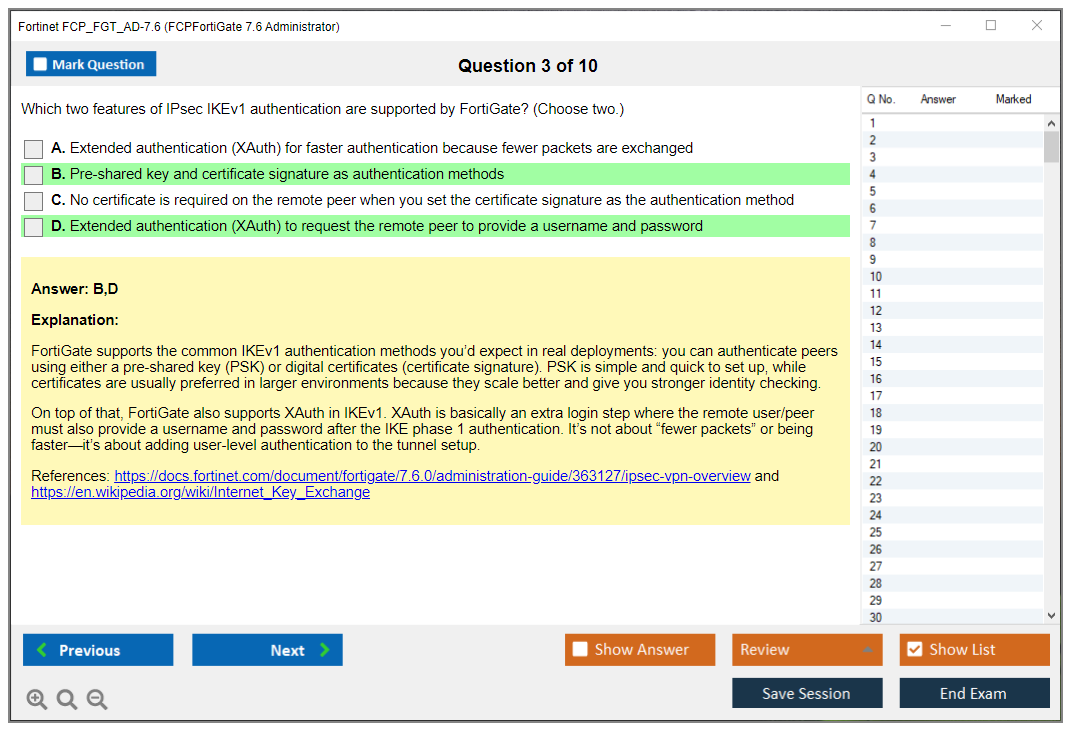 Fortinet FCP_FGT_AD-7.6 (FCPFortiGate 7.6 Administrator)

Mark Question

Question 3 of 10

Which two features of IPsec IKEv1 authentication are supported by FortiGate? (Choose two.)

A. Extended authentication (XAuth) for faster authentication because fewer packets are exchanged

B. Pre-shared key and certificate signature as authentication methods

C. No certificate is required on the remote peer when you set the certificate signature as the authentication method

D. Extended authentication (XAuth) to request the remote peer to provide a username and password

Answer: B,D

Explanation:

FortiGate supports the common IKEv1 authentication methods you'd expect in real deployments: you can authenticate peers using either a pre-shared key (PSK) or digital certificates (certificate signature). PSK is simple and quick to set up, while certificates are usually preferred in larger environments because they scale better and give you stronger identity checking.

On top of that, FortiGate also supports XAuth in IKEv1. XAuth is basically an extra login step where the remote user/peer must also provide a username and password after the IKE phase 1 authentication. It's not about "fewer packets" or being faster—it's about adding user-level authentication to the tunnel setup.

References: https://docs.fortinet.com/document/fortigate/7.6.0/administration-guide/363127/ipsec-vpn-overview and https://en.wikipedia.org/wiki/Internet_Key_Exchange

| Q No. | Answer | Marked |
|---|---|---|
| 1 | | |
| 2 | | |
| 3 | | |
| 4 | | |
| 5 | | |
| 6 | | |
| 7 | | |
| 8 | | |
| 9 | | |
| 10 | | |
| 11 | | |
| 12 | | |
| 13 | | |
| 14 | | |
| 15 | | |
| 16 | | |
| 17 | | |
| 18 | | |
| 19 | | |
| 20 | | |
| 21 | | |
| 22 | | |
| 23 | | |
| 24 | | |
| 25 | | |
| 26 | | |
| 27 | | |
| 28 | | |
| 29 | | |
| 30 | | |

Previous

Next

Show Answer

Review

Show List

Save Session

End Exam